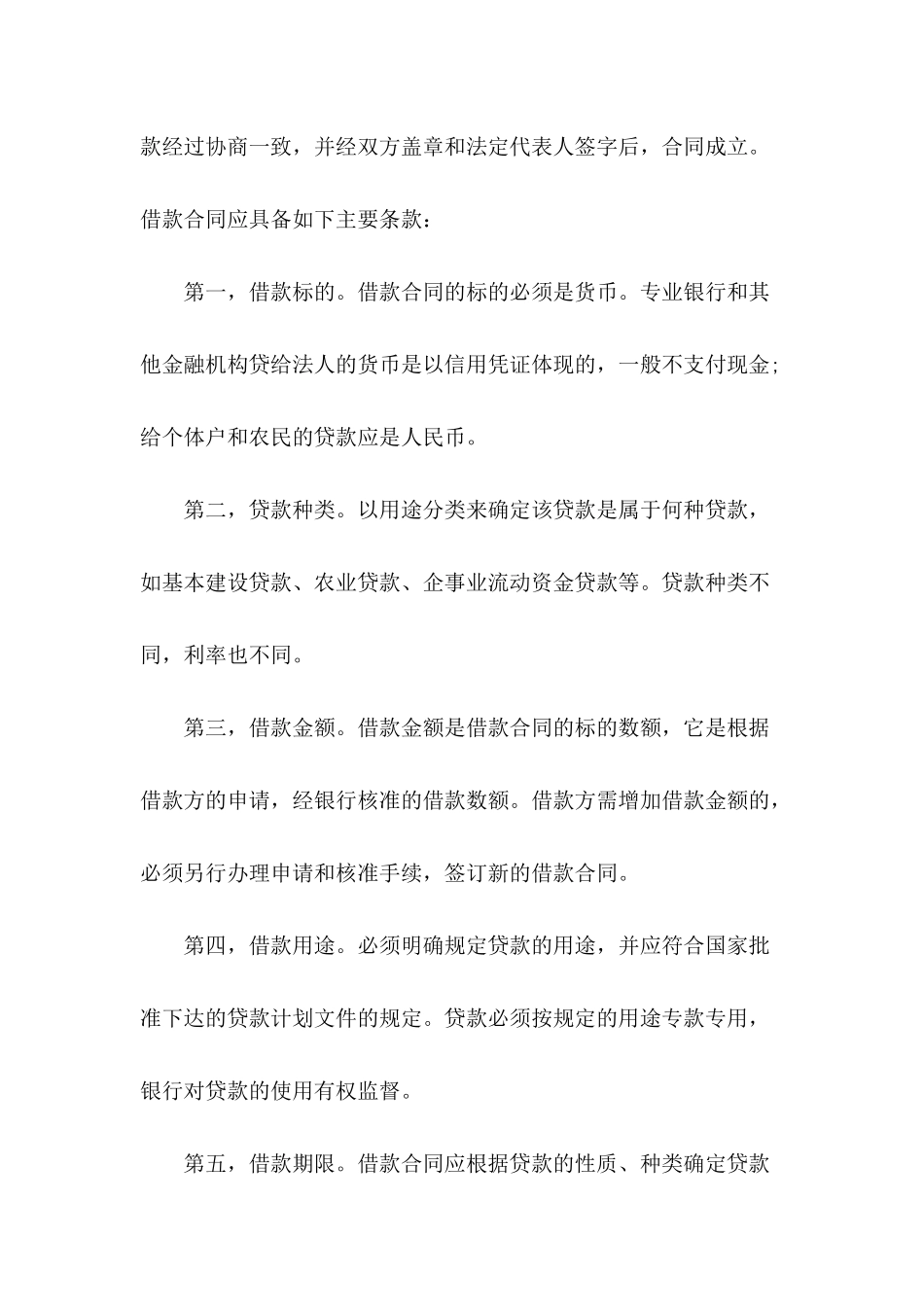 款经过协商一致，并经双方盖章和法定代表人签字后，合同成立。借款合同应具备如下主要条款：

第一，借款标的。借款合同的标的必须是货币。专业银行和其他金融机构贷给法人的货币是以信用凭证体现的，一般不支付现金；给个体户和农民的贷款应是人民币。

第二，贷款种类。以用途分类来确定该贷款是属于何种贷款，如基本建设贷款、农业贷款、企事业流动资金贷款等。贷款种类不同，利率也不同。

第三，借款金额。借款金额是借款合同的标的数额，它是根据借款方的申请，经银行核准的借款数额。借款方需增加借款金额的，必须另行办理申请和核准手续，签订新的借款合同。

第四，借款用途。必须明确规定贷款的用途，并应符合国家批准下达的贷款计划文件的规定。贷款必须按规定的用途专款专用，银行对贷款的使用有权监督。

第五，借款期限。借款合同应根据贷款的性质、种类确定贷款